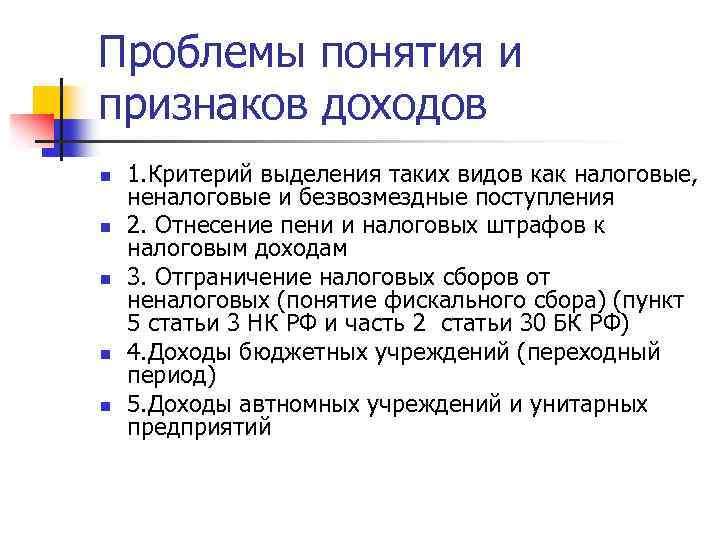 Проблемы понятия и признаков доходов

1.Критерий выделения таких видов как налоговые, неналоговые и безвозмездные поступления

2. Отнесение пени и налоговых штрафов к налоговым доходам

3. Отграничение налоговых сборов от неналоговых (понятие фискального сбора) (пункт 5 статьи 3 НК РФ и часть 2 статьи 30 БК РФ)

4.Доходы бюджетных учреждений (переходный период)

5.Доходы автномных учреждений и унитарных предприятий